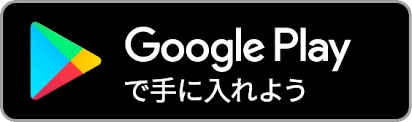 Google Play
で手に入れよう